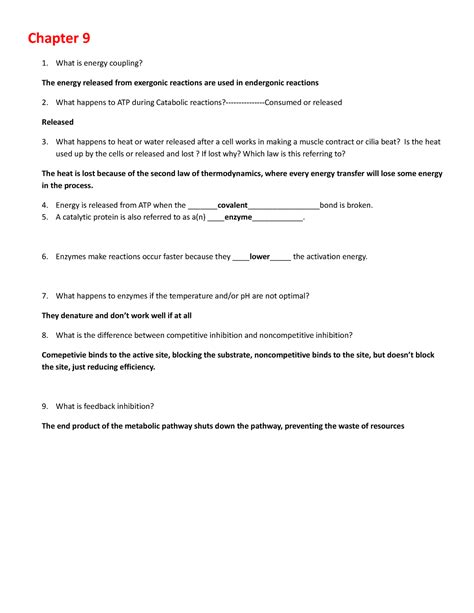 Chapter 9

1. What is energy coupling?

The energy released from exergonic reactions are used in endergonic reactions

2. What happens to ATP during Catabolic reactions?--------------Consumed or released

Released

3. What happens to heat or water released after a cell works in making a muscle contract or cilia beat? Is the heat used up by the cells or released and lost ? If lost why? Which law is this referring to?

The heat is lost because of the second law of thermodynamics, where every energy transfer will lose some energy in the process.

4. Energy is released from ATP when the _______covalent_________________bond is broken.
5. A catalytic protein is also referred to as a(n) ____enzyme____________.

6. Enzymes make reactions occur faster because they ____lower_____ the activation energy.

7. What happens to enzymes if the temperature and/or pH are not optimal?

They denature and don't work well if at all

8. What is the difference between competitive inhibition and noncompetitive inhibition?

Comepetivie binds to the active site, blocking the substrate, noncompetitive binds to the site, but doesn't block the site, just reducing efficiency.

9. What is feedback inhibition?

The end product of the metabolic pathway shuts down the pathway, preventing the waste of resources